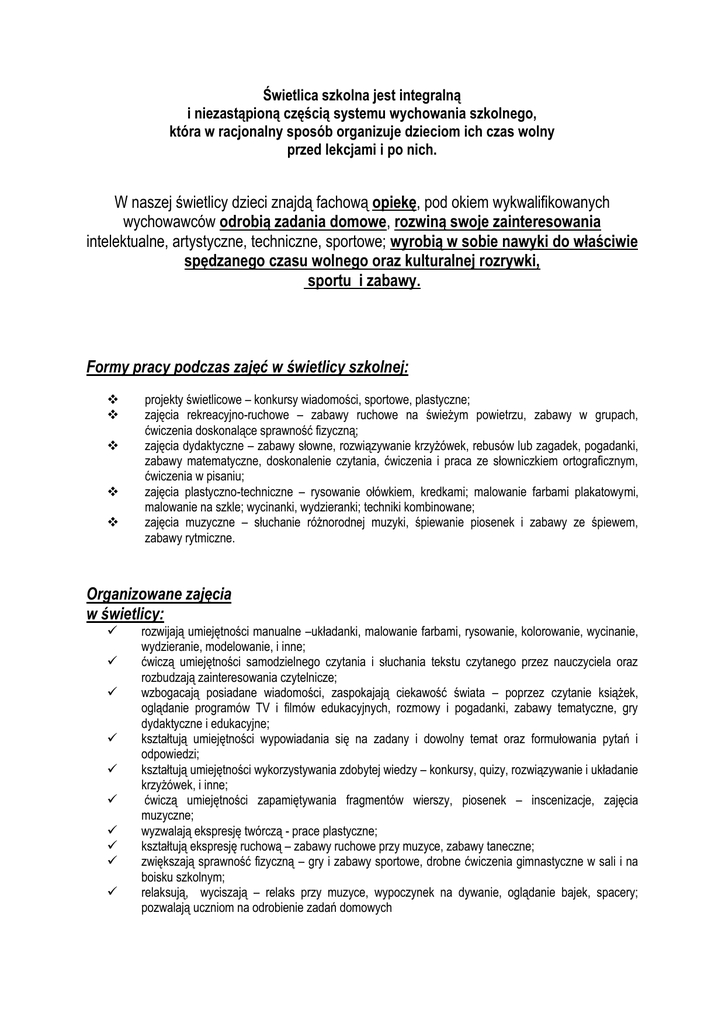 Świetlica szkolna jest integralną i niezastąpioną częścią systemu wychowania szkolnego, która w racjonalny sposób organizuje dzieciom ich czas wolny przed lekcjami i po nich.

W naszej świetlicy dzieci znajdą fachową opiekę, pod okiem wykwalifikowanych wychowawców odrobią zadania domowe, rozwiną swoje zainteresowania intelektualne, artystyczne, techniczne, sportowe; wyrobią w sobie nawyki do właściwie spędzanego czasu wolnego oraz kulturalnej rozrywki, sportu i zabawy.

Formy pracy podczas zajęć w świetlicy szkolnej:

❖ projekty świetlicowe – konkursy wiadomości, sportowe, plastyczne;
❖ zajęcia rekreacyjno-ruchowe – zabawy ruchowe na świeżym powietrzu, zabawy w grupach, ćwiczenia doskonalące sprawność fizyczną;
❖ zajęcia dydaktyczne – zabawy słowne, rozwiązywanie krzyżówek, rebusów lub zagadek, pogadanki, zabawy matematyczne, doskonalenie czytania, ćwiczenia i praca ze słowniczkiem ortograficznym, ćwiczenia w pisaniu;
❖ zajęcia plastyczno-techniczne – rysowanie ołówkiem, kredkami; malowanie farbami plakatowymi, malowanie na szkle; wycinanki, wydzieranki; techniki kombinowane;
❖ zajęcia muzyczne – słuchanie różnorodnej muzyki, śpiewanie piosenek i zabawy ze śpiewem, zabawy rytmiczne.

Organizowane zajęcia w świetlicy:
✓ rozwijają umiejętności manualne –układanki, malowanie farbami, rysowanie, kolorowanie, wycinanie, wydzieranie, modelowanie, i inne;
✓ ćwiczą umiejętności samodzielnego czytania i słuchania tekstu czytanego przez nauczyciela oraz rozbudzają zainteresowania czytelnicze;
✓ wzbogacają posiadane wiadomości, zaspokajają ciekawość świata – poprzez czytanie książek, oglądanie programów TV i filmów edukacyjnych, rozmowy i pogadanki, zabawy tematyczne, gry dydaktyczne i edukacyjne;
✓ kształtują umiejętności wypowiadania się na zadany i dowolny temat oraz formułowania pytań i odpowiedzi;
✓ kształtują umiejętności wykorzystywania zdobytej wiedzy – konkursy, quizy, rozwiązywanie i układanie krzyżówek, i inne;
✓ ćwiczą umiejętności zapamiętywania fragmentów wierszy, piosenek – inscenizacje, zajęcia muzyczne;
✓ wyzwalają ekspresję twórczą - prace plastyczne;
✓ kształtują ekspresję ruchową – zabawy ruchowe przy muzyce, zabawy taneczne;
✓ zwiększają sprawność fizyczną – gry i zabawy sportowe, drobne ćwiczenia gimnastyczne w sali i na boisku szkolnym;
✓ relaksują, wyciszają – relaks przy muzyce, wypoczynek na dywanie, oglądanie bajek, spacery; pozwalają uczniom na odrobienie zadań domowych